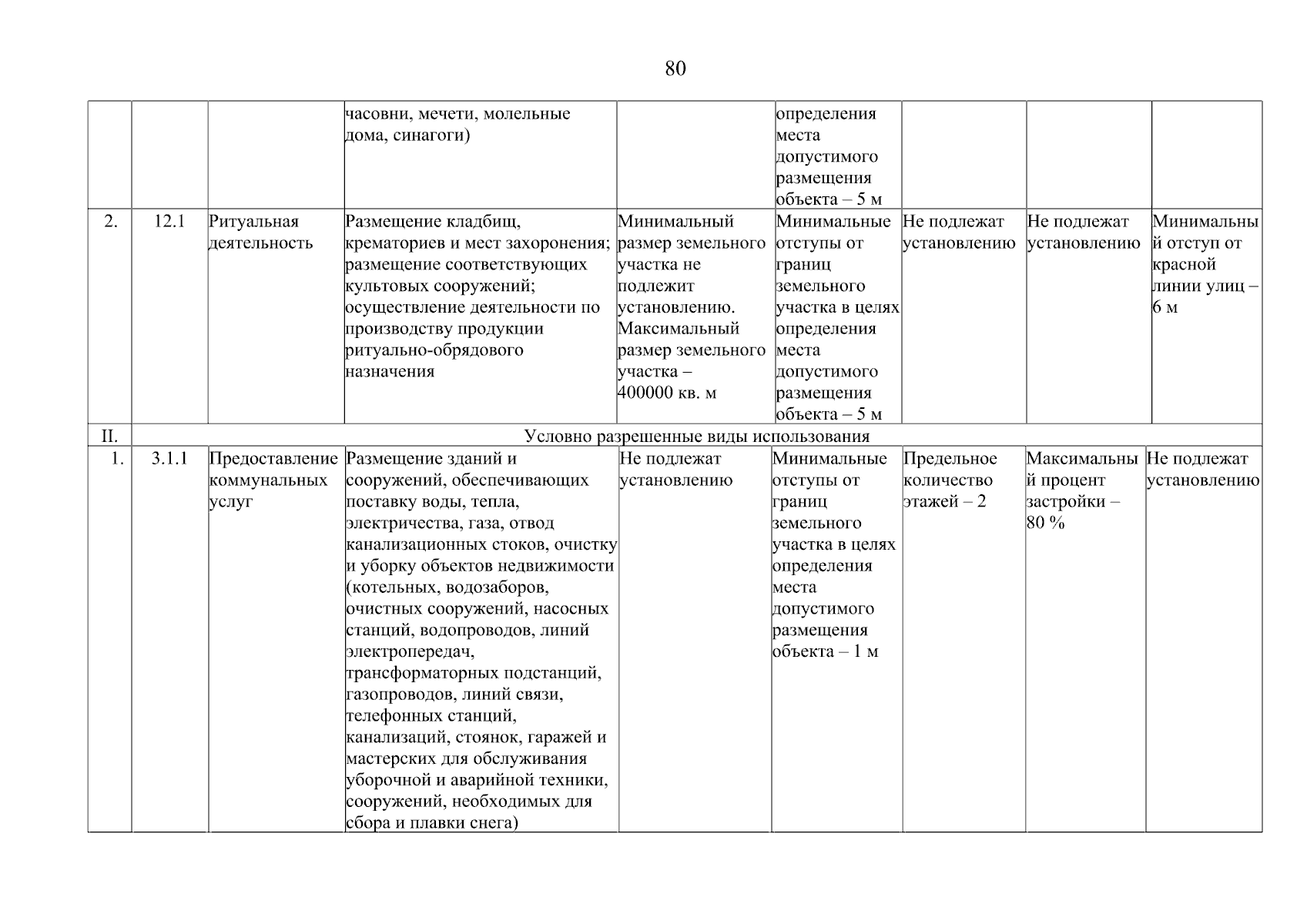 80

| | | | | | | | | |
|---|---|---|---|---|---|---|---|---|
| | | | часовни, мечети, молельные дома, синагоги) | | определения места допустимого размещения объекта – 5 м | | | |
| 2. | 12.1 | Ритуальная деятельность | Размещение кладбищ, крематориев и мест захоронения; размещение соответствующих культовых сооружений; осуществление деятельности по производству продукции ритуально-обрядового назначения | Минимальный размер земельного участка не подлежит установлению. Максимальный размер земельного участка – 400000 кв. м | Минимальные отступы от границ земельного участка в целях определения места допустимого размещения объекта – 5 м | Не подлежат установлению | Не подлежат установлению | Минимальный отступ от красной линии улиц – 6 м |
| II. | Условно разрешенные виды использования | | | | | | | |
| 1. | 3.1.1 | Предоставление коммунальных услуг | Размещение зданий и сооружений, обеспечивающих поставку воды, тепла, электричества, газа, отвод канализационных стоков, очистку и уборку объектов недвижимости (котельных, водозаборов, очистных сооружений, насосных станций, водопроводов, линий электропередач, трансформаторных подстанций, газопроводов, линий связи, телефонных станций, канализаций, стоянок, гаражей и мастерских для обслуживания уборочной и аварийной техники, сооружений, необходимых для сбора и плавки снега) | Не подлежат установлению | Минимальные отступы от границ земельного участка в целях определения места допустимого размещения объекта – 1 м | Предельное количество этажей – 2 | Максимальный процент застройки – 80 % | Не подлежат установлению |